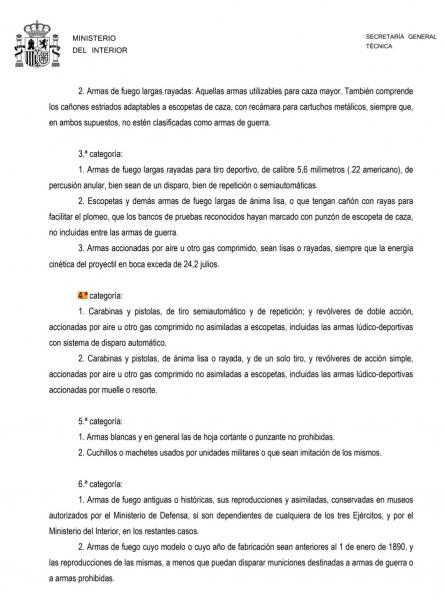 MINISTERIO
DEL INTERIOR

SECRETARÍA GENERAL
TÉCNICA

2. Armas de fuego largas rayadas: Aquellas armas utilizables para caza mayor. También comprende los cañones estriados adaptables a escopetas de caza, con recámara para cartuchos metálicos, siempre que, en ambos supuestos, no estén clasificadas como armas de guerra.

3.ª categoría:

1. Armas de fuego largas rayadas para tiro deportivo, de calibre 5,6 milímetros (.22 americano), de percusión anular, bien sean de un disparo, bien de repetición o semiautomáticas.

2. Escopetas y demás armas de fuego largas de ánima lisa, o que tengan cañón con rayas para facilitar el plomeo, que los bancos de pruebas reconocidos hayan marcado con punzón de escopeta de caza, no incluidas entre las armas de guerra.

3. Armas accionadas por aire u otro gas comprimido, sean lisas o rayadas, siempre que la energía cinética del proyectil en boca exceda de 24,2 julios.

4.ª categoría:

1. Carabinas y pistolas, de tiro semiautomático y de repetición; y revólveres de doble acción, accionadas por aire u otro gas comprimido no asimiladas a escopetas, incluidas las armas lúdico-deportivas con sistema de disparo automático.

2. Carabinas y pistolas, de ánima lisa o rayada, y de un solo tiro, y revólveres de acción simple, accionadas por aire u otro gas comprimido no asimiladas a escopetas, incluidas las armas lúdico-deportivas accionadas por muelle o resorte.

5.ª categoría:

1. Armas blancas y en general las de hoja cortante o punzante no prohibidas.

2. Cuchillos o machetes usados por unidades militares o que sean imitación de los mismos.

6.ª categoría:

1. Armas de fuego antiguas o históricas, sus reproducciones y asimiladas, conservadas en museos autorizados por el Ministerio de Defensa, si son dependientes de cualquiera de los tres Ejércitos, y por el Ministerio del Interior, en los restantes casos.

2. Armas de fuego cuyo modelo o cuyo año de fabricación sean anteriores al 1 de enero de 1890, y las reproducciones de las mismas, a menos que puedan disparar municiones destinadas a armas de guerra o a armas prohibidas.